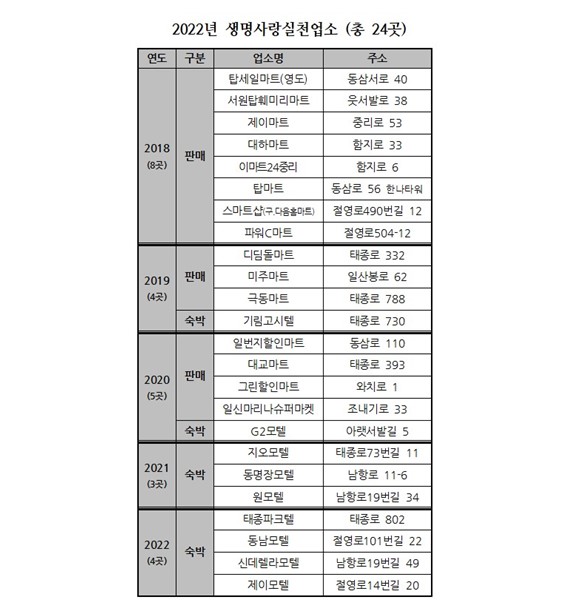 2022년 생명사랑실천업소 (총 24곳)

| 연도 | 구분 | 업소명 | 주소 |
|---|---|---|---|
| 2018 (8곳) | 판매 | 탑세일마트(영도) | 동삼서로 40 |
| | | 서원탑훼미리마트 | 웃서발로 38 |
| | | 제이마트 | 중리로 53 |
| | | 대하마트 | 함지로 33 |
| | | 이마트24중리 | 함지로 6 |
| | | 탑마트 | 동삼로 56 한나타워 |
| | | 스마트샵(구.다음홈마트) | 절영로490번길 12 |
| | | 파워C마트 | 절영로504-12 |
| 2019 (4곳) | 판매 | 디딤돌마트 | 태종로 332 |
| | | 미주마트 | 일산봉로 62 |
| | | 극동마트 | 태종로 788 |
| | 숙박 | 기림고시텔 | 태종로 730 |
| 2020 (5곳) | 판매 | 일번지할인마트 | 동삼로 110 |
| | | 대교마트 | 태종로 393 |
| | | 그린할인마트 | 와치로 1 |
| | | 일신마리나슈퍼마켓 | 조내기로 33 |
| | 숙박 | G2모텔 | 아랫서발길 5 |
| 2021 (3곳) | 숙박 | 지오모텔 | 태종로73번길 11 |
| | | 동명장모텔 | 남항로 11-6 |
| | | 원모텔 | 남항로19번길 34 |
| 2022 (4곳) | 숙박 | 태종파크텔 | 태종로 802 |
| | | 동남모텔 | 절영로101번길 22 |
| | | 신데렐라모텔 | 남항로19번길 49 |
| | | 제이모텔 | 절영로14번길 20 |